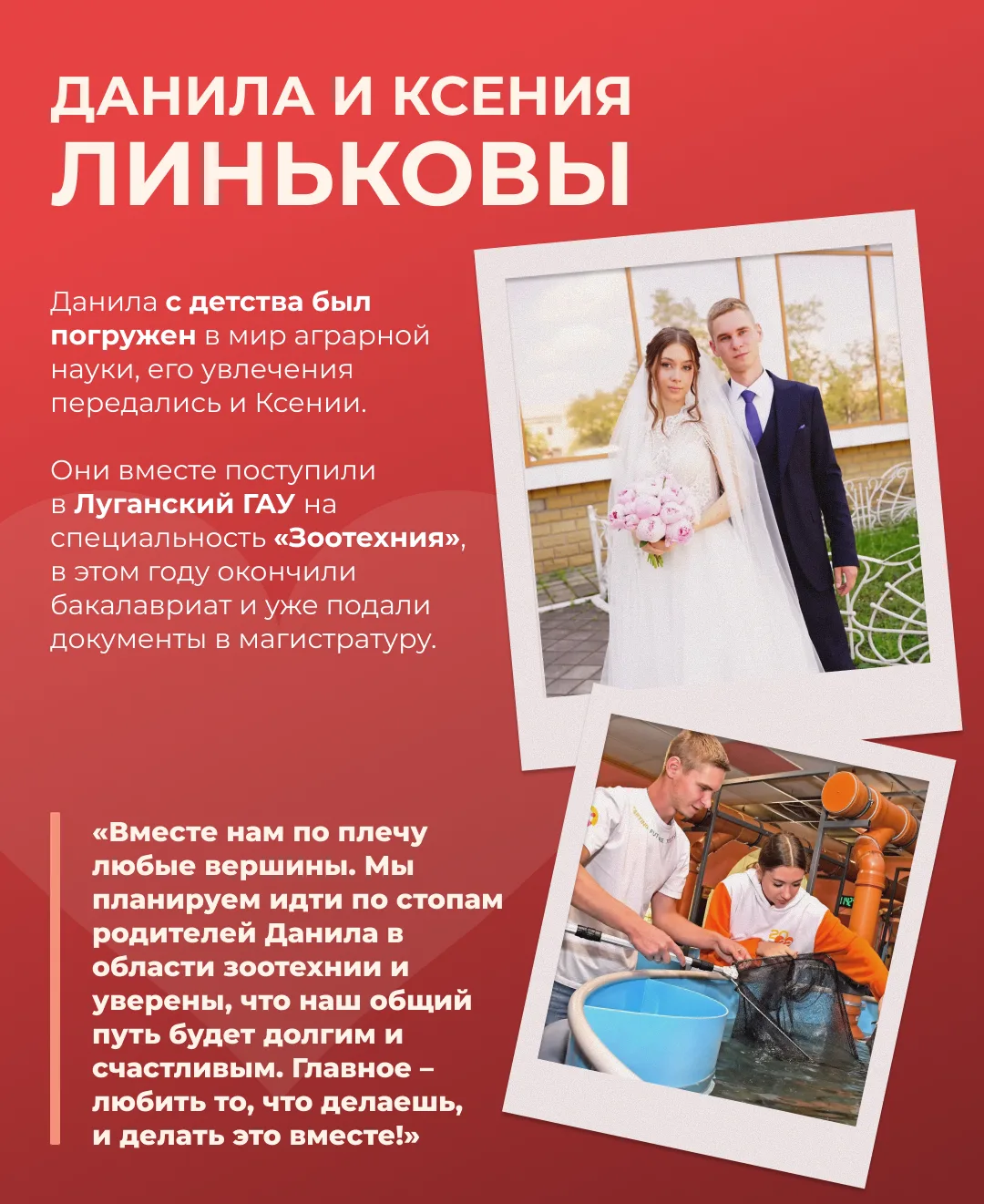 ДАНИЛА И КСЕНИЯ
ЛИНЬКОВЫ

Данила с детства был погружен в мир аграрной науки, его увлечения передались и Ксении.

Они вместе поступили в Луганский ГАУ на специальность «Зоотехния», в этом году окончили бакалавриат и уже подали документы в магистратуру.

«Вместе нам по плечу любые вершины. Мы планируем идти по стопам родителей Данила в области зоотехнии и уверены, что наш общий путь будет долгим и счастливым. Главное – любить то, что делаешь, и делать это вместе!»